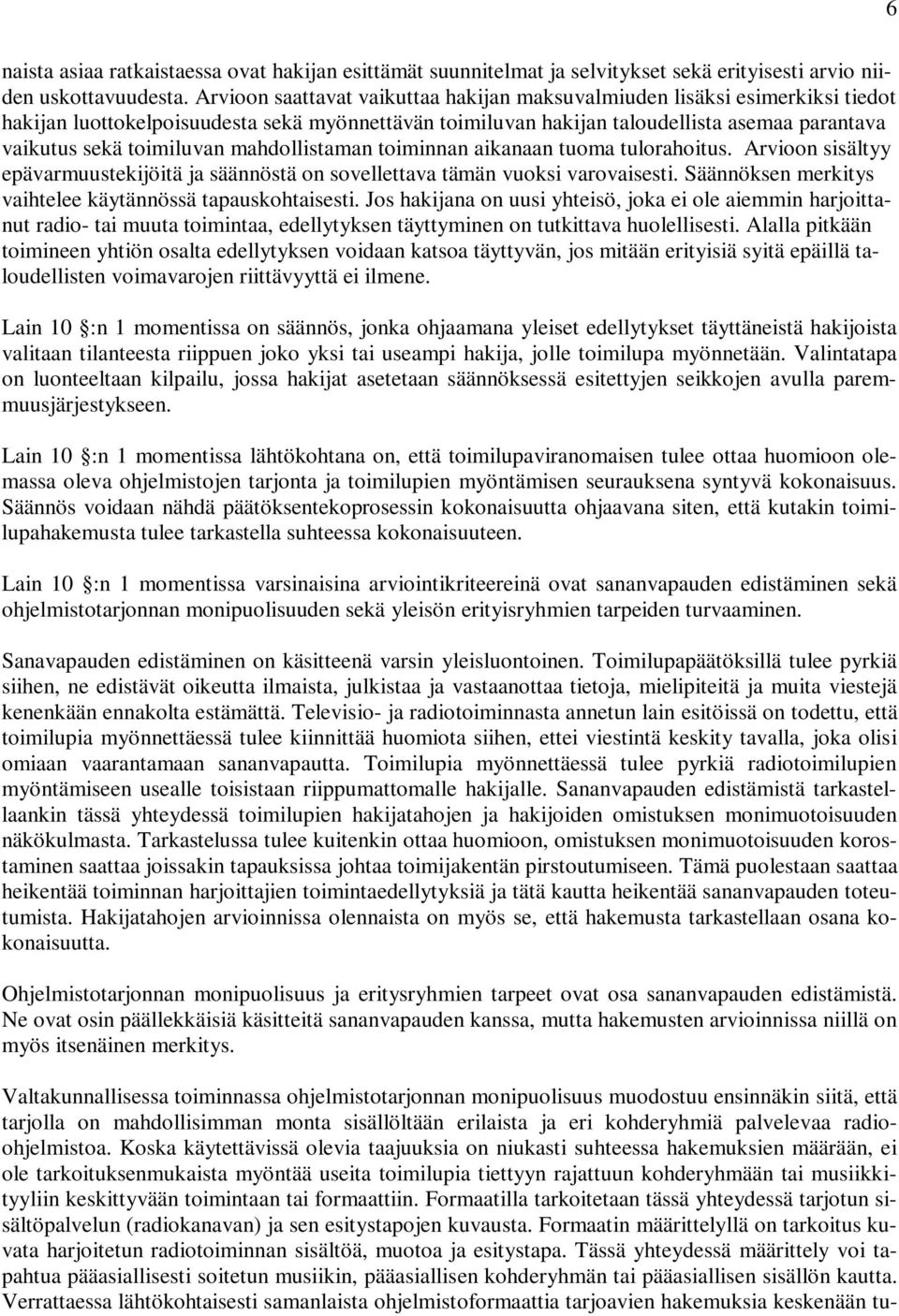 6

naista asiaa ratkaistaessa ovat hakijan esittämät suunnitelmat ja selvitykset sekä erityisesti arvio niiden uskottavuudesta. Arvioon saattavat vaikuttaa hakijan maksuvalmiuden lisäksi esimerkiksi tiedot hakijan luottokelpoisuudesta sekä myönnettävän toimiluvan hakijan taloudellista asemaa parantava vaikutus sekä toimiluvan mahdollistaman toiminnan aikanaan tuoma tulorahoitus. Arvioon sisältyy epävarmuustekijöitä ja säännöstä on sovellettava tämän vuoksi varovaisesti. Säännöksen merkitys vaihtelee käytännössä tapauskohtaisesti. Jos hakijana on uusi yhteisö, joka ei ole aiemmin harjoittanut radio- tai muuta toimintaa, edellytyksen täyttyminen on tutkittava huolellisesti. Alalla pitkään toimineen yhtiön osalta edellytyksen voidaan katsoa täyttyvän, jos mitään erityisiä syitä epäillä taloudellisten voimavarojen riittävyyttä ei ilmene.

Lain 10 :n 1 momentissa on säännös, jonka ohjaamana yleiset edellytykset täyttäneistä hakijoista valitaan tilanteesta riippuen joko yksi tai useampi hakija, jolle toimilupa myönnetään. Valintatapa on luonteeltaan kilpailu, jossa hakijat asetetaan säännöksessä esitettyjen seikkojen avulla paremmuusjärjestykseen.

Lain 10 :n 1 momentissa lähtökohtana on, että toimilupaviranomaisen tulee ottaa huomioon olemassa oleva ohjelmistojen tarjonta ja toimilupien myöntämisen seurauksena syntyvä kokonaisuus. Säännös voidaan nähdä päätöksentekoprosessin kokonaisuutta ohjaavana siten, että kutakin toimilupahakemusta tulee tarkastella suhteessa kokonaisuuteen.

Lain 10 :n 1 momentissa varsinaisina arviointikriteereinä ovat sananvapauden edistäminen sekä ohjelmistotarjonnan monipuolisuuden sekä yleisön erityisryhmien tarpeiden turvaaminen.

Sanavapauden edistäminen on käsitteenä varsin yleisluontoinen. Toimilupapäätöksillä tulee pyrkiä siihen, ne edistävät oikeutta ilmaista, julkistaa ja vastaanottaa tietoja, mielipiteitä ja muita viestejä kenenkään ennakolta estämättä. Televisio- ja radiotoiminnasta annetun lain esitöissä on todettu, että toimilupia myönnettäessä tulee kiinnittää huomiota siihen, ettei viestintä keskity tavalla, joka olisi omiaan vaarantamaan sananvapautta. Toimilupia myönnettäessä tulee pyrkiä radiotoimilupien myöntämiseen usealle toisistaan riippumattomalle hakijalle. Sananvapauden edistämistä tarkastellaankin tässä yhteydessä toimilupien hakijatahojen ja hakijoiden omistuksen monimuotoisuuden näkökulmasta. Tarkastelussa tulee kuitenkin ottaa huomioon, omistuksen monimuotoisuuden korostaminen saattaa joissakin tapauksissa johtaa toimijakentän pirstoutumiseen. Tämä puolestaan saattaa heikentää toiminnan harjoittajien toimintaedellytyksiä ja tätä kautta heikentää sananvapauden toteutumista. Hakijatahojen arvioinnissa olennaista on myös se, että hakemusta tarkastellaan osana kokonaisuutta.

Ohjelmistotarjonnan monipuolisuus ja eritysryhmien tarpeet ovat osa sananvapauden edistämistä. Ne ovat osin päällekkäisiä käsitteitä sananvapauden kanssa, mutta hakemusten arvioinnissa niillä on myös itsenäinen merkitys.

Valtakunnallisessa toiminnassa ohjelmistotarjonnan monipuolisuus muodostuu ensinnäkin siitä, että tarjolla on mahdollisimman monta sisällöltään erilaista ja eri kohderyhmiä palvelevaa radio-ohjelmistoa. Koska käytettävissä olevia taajuuksia on niukasti suhteessa hakemuksien määrään, ei ole tarkoituksenmukaista myöntää useita toimilupia tiettyyn rajattuun kohderyhmään tai musiikkityyliin keskittyvään toimintaan tai formaattiin. Formaatilla tarkoitetaan tässä yhteydessä tarjotun sisältöpalvelun (radiokanavan) ja sen esitystapojen kuvausta. Formaatin määrittelyllä on tarkoitus kuvata harjoitetun radiotoiminnan sisältöä, muotoa ja esitystapa. Tässä yhteydessä määrittely voi tapahtua pääasiallisesti soitetun musiikin, pääasiallisen kohderyhmän tai pääasiallisen sisällön kautta. Verrattaessa lähtökohtaisesti samanlaista ohjelmistoformaattia tarjoavien hakemuksia keskenään tu-